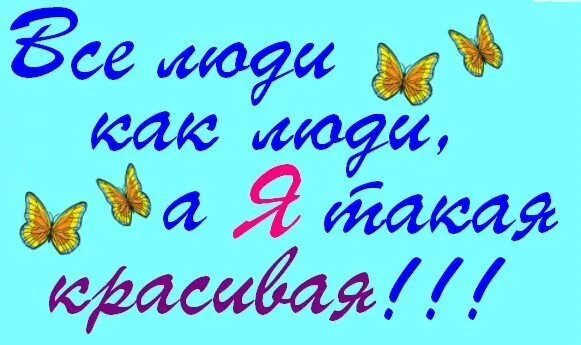 Все люди
как люди,
а Я такая
красивая!!!